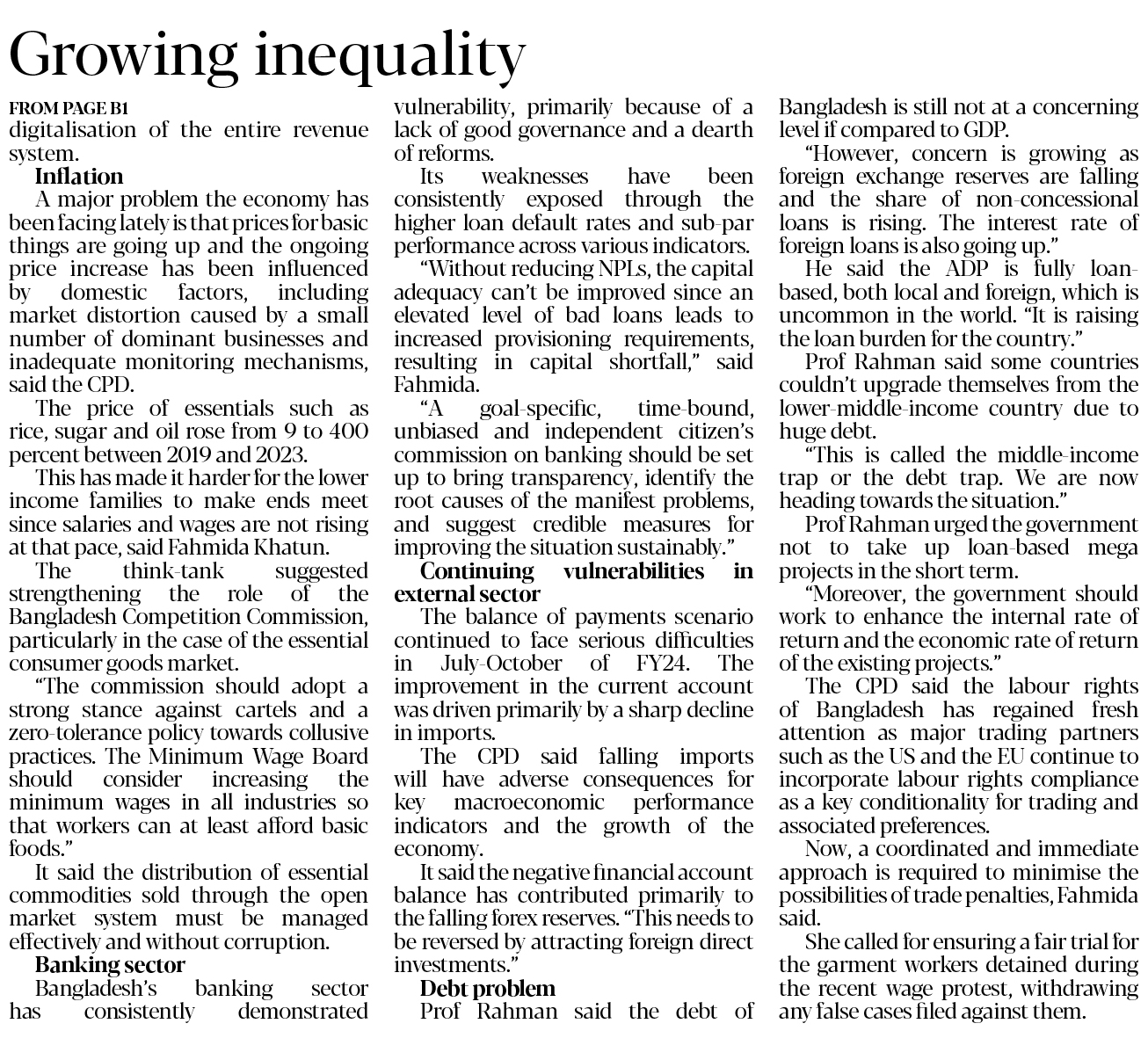 Growing inequality

FROM PAGE B1

digitalisation of the entire revenue system.

Inflation

A major problem the economy has been facing lately is that prices for basic things are going up and the ongoing price increase has been influenced by domestic factors, including market distortion caused by a small number of dominant businesses and inadequate monitoring mechanisms, said the CPD.

The price of essentials such as rice, sugar and oil rose from 9 to 400 percent between 2019 and 2023.

This has made it harder for the lower income families to make ends meet since salaries and wages are not rising at that pace, said Fahmida Khatun.

The think-tank suggested strengthening the role of the Bangladesh Competition Commission, particularly in the case of the essential consumer goods market.

"The commission should adopt a strong stance against cartels and a zero-tolerance policy towards collusive practices. The Minimum Wage Board should consider increasing the minimum wages in all industries so that workers can at least afford basic foods."

It said the distribution of essential commodities sold through the open market system must be managed effectively and without corruption.

Banking sector

Bangladesh's banking sector has consistently demonstrated vulnerability, primarily because of a lack of good governance and a dearth of reforms.

Its weaknesses have been consistently exposed through the higher loan default rates and sub-par performance across various indicators.

"Without reducing NPLs, the capital adequacy can't be improved since an elevated level of bad loans leads to increased provisioning requirements, resulting in capital shortfall," said Fahmida.

"A goal-specific, time-bound, unbiased and independent citizen's commission on banking should be set up to bring transparency, identify the root causes of the manifest problems, and suggest credible measures for improving the situation sustainably."

Continuing vulnerabilities in external sector

The balance of payments scenario continued to face serious difficulties in July-October of FY24. The improvement in the current account was driven primarily by a sharp decline in imports.

The CPD said falling imports will have adverse consequences for key macroeconomic performance indicators and the growth of the economy.

It said the negative financial account balance has contributed primarily to the falling forex reserves. "This needs to be reversed by attracting foreign direct investments."

Debt problem

Prof Rahman said the debt of Bangladesh is still not at a concerning level if compared to GDP.

"However, concern is growing as foreign exchange reserves are falling and the share of non-concessional loans is rising. The interest rate of foreign loans is also going up."

He said the ADP is fully loan-based, both local and foreign, which is uncommon in the world. "It is raising the loan burden for the country."

Prof Rahman said some countries couldn't upgrade themselves from the lower-middle-income country due to huge debt.

"This is called the middle-income trap or the debt trap. We are now heading towards the situation."

Prof Rahman urged the government not to take up loan-based mega projects in the short term.

"Moreover, the government should work to enhance the internal rate of return and the economic rate of return of the existing projects."

The CPD said the labour rights of Bangladesh has regained fresh attention as major trading partners such as the US and the EU continue to incorporate labour rights compliance as a key conditionality for trading and associated preferences.

Now, a coordinated and immediate approach is required to minimise the possibilities of trade penalties, Fahmida said.

She called for ensuring a fair trial for the garment workers detained during the recent wage protest, withdrawing any false cases filed against them.